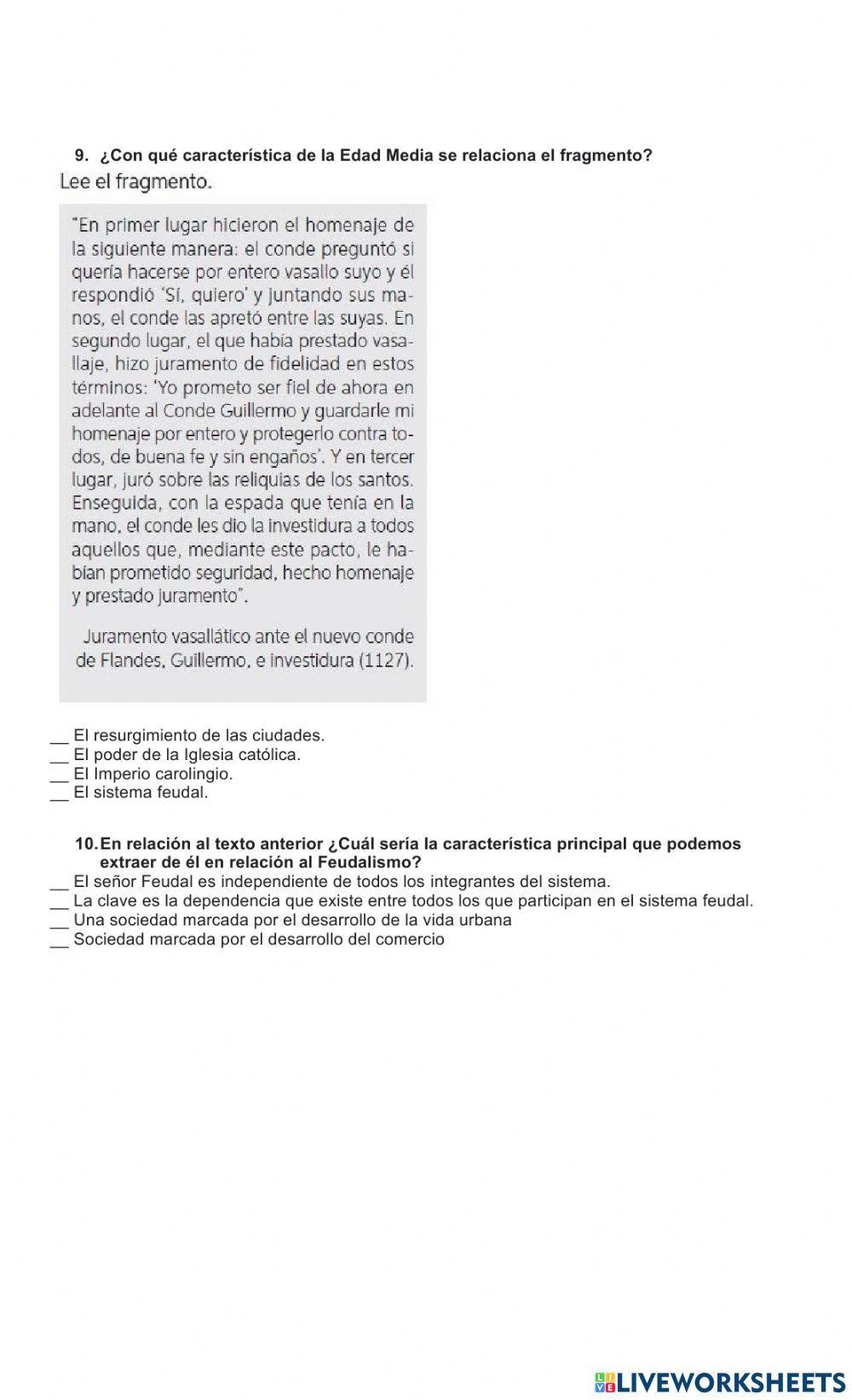 9. ¿Con qué característica de la Edad Media se relaciona el fragmento?

Lee el fragmento.

"En primer lugar hicieron el homenaje de la siguiente manera: el conde preguntó si quería hacerse por entero vasallo suyo y él respondió 'Sí, quiero' y juntando sus manos, el conde las apretó entre las suyas. En segundo lugar, el que había prestado vasallaje, hizo juramento de fidelidad en estos términos: 'Yo prometo ser fiel de ahora en adelante al Conde Guillermo y guardarle mi homenaje por entero y protegerlo contra todos, de buena fe y sin engaños'. Y en tercer lugar, juró sobre las reliquias de los santos. Enseguida, con la espada que tenía en la mano, el conde les dio la investidura a todos aquellos que, mediante este pacto, le habían prometido seguridad, hecho homenaje y prestado juramento".

Juramento vasallático ante el nuevo conde de Flandes, Guillermo, e investidura (1127).

__ El resurgimiento de las ciudades.
__ El poder de la Iglesia católica.
__ El Imperio carolingio.
__ El sistema feudal.

10. En relación al texto anterior ¿Cuál sería la característica principal que podemos extraer de él en relación al Feudalismo?
__ El señor Feudal es independiente de todos los integrantes del sistema.
__ La clave es la dependencia que existe entre todos los que participan en el sistema feudal.
__ Una sociedad marcada por el desarrollo de la vida urbana
__ Sociedad marcada por el desarrollo del comercio

LIVEWORKSHEETS